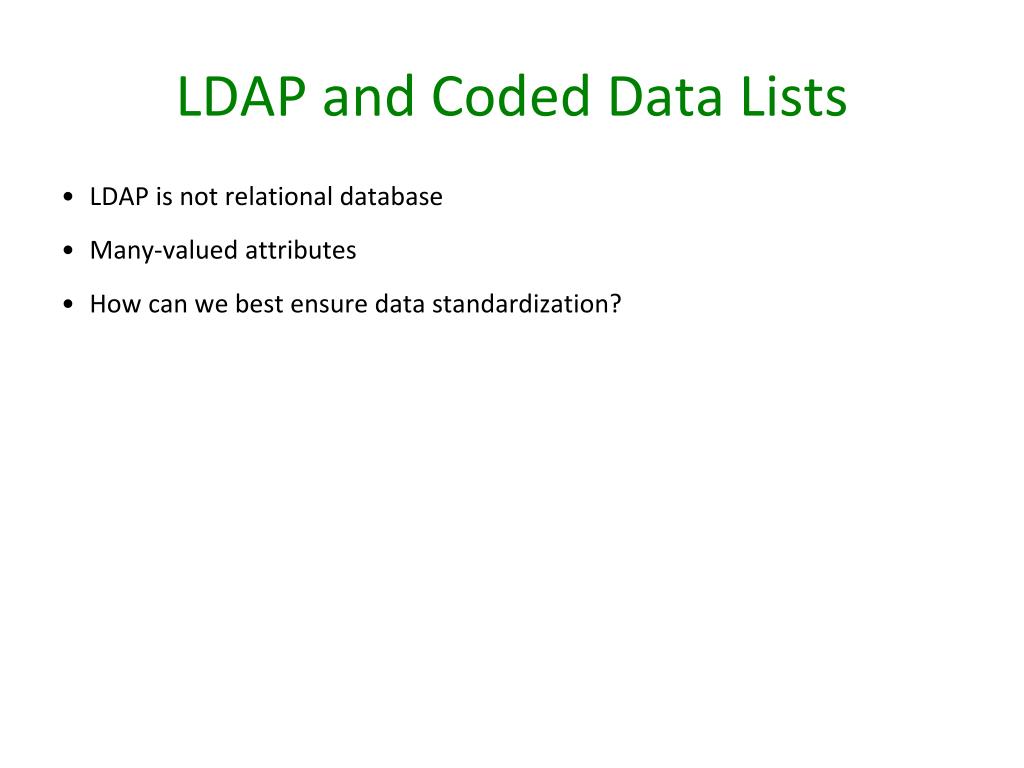 LDAP and Coded Data Lists

• LDAP is not relational database
• Many-valued attributes
• How can we best ensure data standardization?